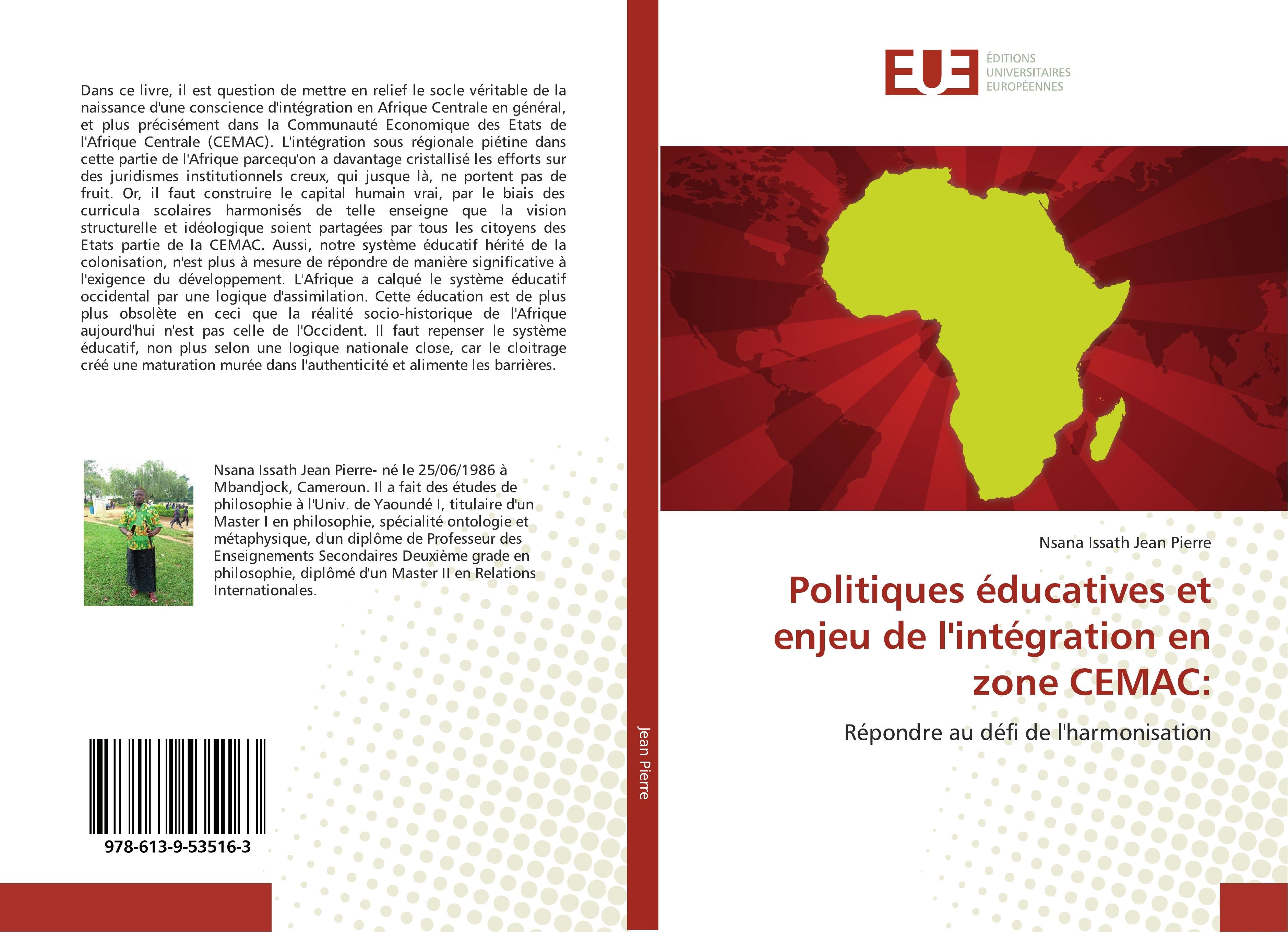 Dans ce livre, il est question de mettre en relief le socle véritable de la naissance d'une conscience d'intégration en Afrique Centrale en général, et plus précisément dans la Communauté Economique des Etats de l'Afrique Centrale (CEMAC). L'intégration sous régionale piétine dans cette partie de l'Afrique parcequ'on a davantage cristallisé les efforts sur des juridismes institutionnels creux, qui jusque là, ne portent pas de fruit. Or, il faut construire le capital humain vrai, par le biais des curricula scolaires harmonisés de telle enseigne que la vision structurelle et idéologique soient partagées par tous les citoyens des Etats partie de la CEMAC. Aussi, notre système éducatif hérité de la colonisation, n'est plus à mesure de répondre de manière significative à l'exigence du développement. L'Afrique a calqué le système éducatif occidental par une logique d'assimilation. Cette éducation est de plus plus obsolète en ceci que la réalité socio-historique de l'Afrique aujourd'hui n'est pas celle de l'Occident. Il faut repenser le système éducatif, non plus selon une logique nationale close, car le cloitrage créé une maturation murée dans l'authenticité et alimente les barrières.

Nsana Issath Jean Pierre- né le 25/06/1986 à Mbandjock, Cameroun. Il a fait des études de philosophie à l'Univ. de Yaoundé I, titulaire d'un Master I en philosophie, spécialité ontologie et métaphysique, d'un diplôme de Professeur des Enseignements Secondaires Deuxième grade en philosophie, diplômé d'un Master II en Relations Internationales.

978-613-9-53516-3

Jean Pierre

EUE ÉDITIONS UNIVERSITAIRES EUROPÉENNES

Nsana Issath Jean Pierre

Politiques éducatives et enjeu de l'intégration en zone CEMAC:

Répondre au défi de l'harmonisation